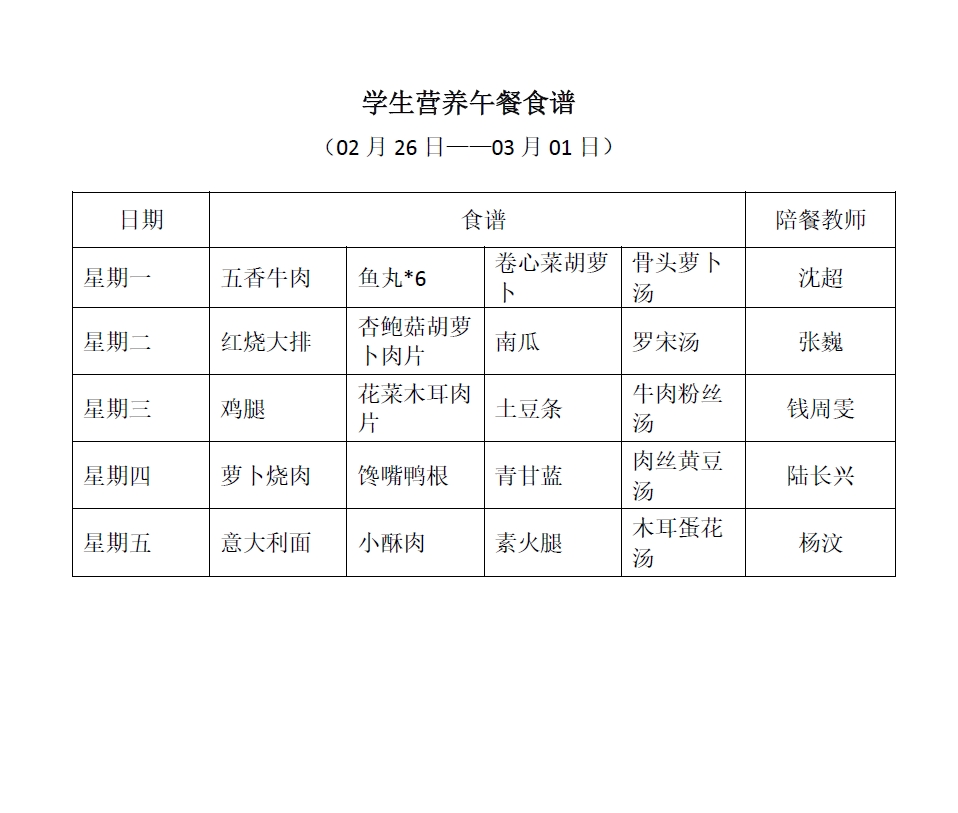 学生营养午餐食谱

（02 月 26 日——03 月 01 日）

| 日期 | 食谱 | | | | 陪餐教师 |
|---|---|---|---|---|---|
| 星期一 | 五香牛肉 | 鱼丸*6 | 卷心菜胡萝卜 | 骨头萝卜汤 | 沈超 |
| 星期二 | 红烧大排 | 杏鲍菇胡萝卜肉片 | 南瓜 | 罗宋汤 | 张巍 |
| 星期三 | 鸡腿 | 花菜木耳肉片 | 土豆条 | 牛肉粉丝汤 | 钱周雯 |
| 星期四 | 萝卜烧肉 | 馋嘴鸭根 | 青甘蓝 | 肉丝黄豆汤 | 陆长兴 |
| 星期五 | 意大利面 | 小酥肉 | 素火腿 | 木耳蛋花汤 | 杨汶 |